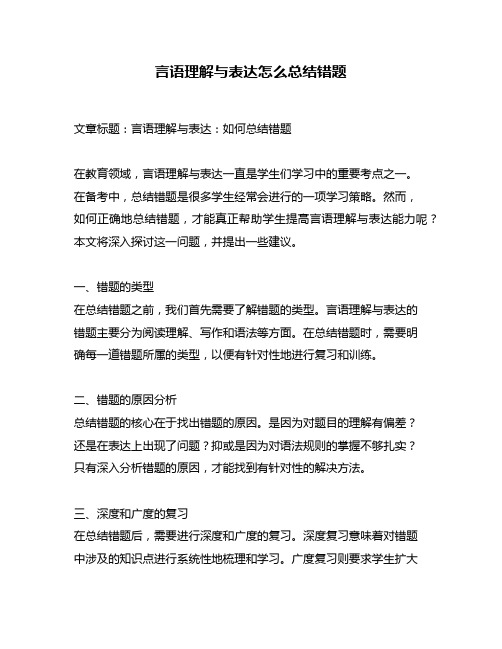 言语理解与表达怎么总结错题

文章标题：言语理解与表达：如何总结错题

在教育领域，言语理解与表达一直是学生们学习中的重要考点之一。在备考中，总结错题是很多学生经常会进行的一项学习策略。然而，如何正确地总结错题，才能真正帮助学生提高言语理解与表达能力呢？本文将深入探讨这一问题，并提出一些建议。

一、错题的类型
在总结错题之前，我们首先需要了解错题的类型。言语理解与表达的错题主要分为阅读理解、写作和语法等方面。在总结错题时，需要明确每一道错题所属的类型，以便有针对性地进行复习和训练。

二、错题的原因分析
总结错题的核心在于找出错题的原因。是因为对题目的理解有偏差？还是在表达上出现了问题？抑或是因为对语法规则的掌握不够扎实？只有深入分析错题的原因，才能找到有针对性的解决方法。

三、深度和广度的复习
在总结错题后，需要进行深度和广度的复习。深度复习意味着对错题中涉及的知识点进行系统性地梳理和学习。广度复习则要求学生扩大